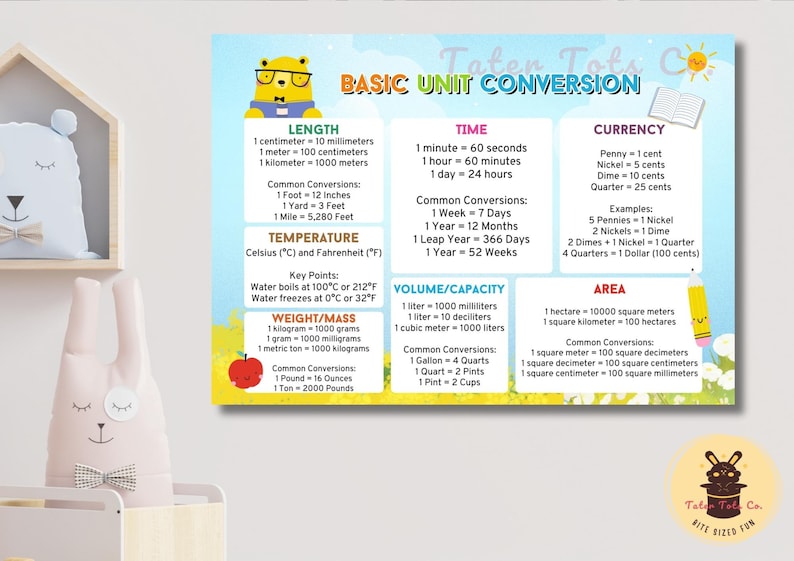 Tater Tots Co.

BASIC UNIT CONVERSION

LENGTH
1 centimeter = 10 millimeters
1 meter = 100 centimeters
1 kilometer = 1000 meters

Common Conversions:
1 Foot = 12 Inches
1 Yard = 3 Feet
1 Mile = 5,280 Feet

TEMPERATURE
Celsius (°C) and Fahrenheit (°F)

Key Points:
Water boils at 100°C or 212°F
Water freezes at 0°C or 32°F

WEIGHT/MASS
1 kilogram = 1000 grams
1 gram = 1000 milligrams
1 metric ton = 1000 kilograms

Common Conversions:
1 Pound = 16 Ounces
1 Ton = 2000 Pounds

TIME
1 minute = 60 seconds
1 hour = 60 minutes
1 day = 24 hours

Common Conversions:
1 Week = 7 Days
1 Year = 12 Months
1 Leap Year = 366 Days
1 Year = 52 Weeks

VOLUME/CAPACITY
1 liter = 1000 milliliters
1 liter = 10 deciliters
1 cubic meter = 1000 liters

Common Conversions:
1 Gallon = 4 Quarts
1 Quart = 2 Pints
1 Pint = 2 Cups

CURRENCY
Penny = 1 cent
Nickel = 5 cents
Dime = 10 cents
Quarter = 25 cents

Examples:
5 Pennies = 1 Nickel
2 Nickels = 1 Dime
2 Dimes + 1 Nickel = 1 Quarter
4 Quarters = 1 Dollar (100 cents)

AREA
1 hectare = 10000 square meters
1 square kilometer = 100 hectares

Common Conversions:
1 square meter = 100 square decimeters
1 square decimeter = 100 square centimeters
1 square centimeter = 100 square millimeters

Tater Tots Co.
BITE SIZED FUN